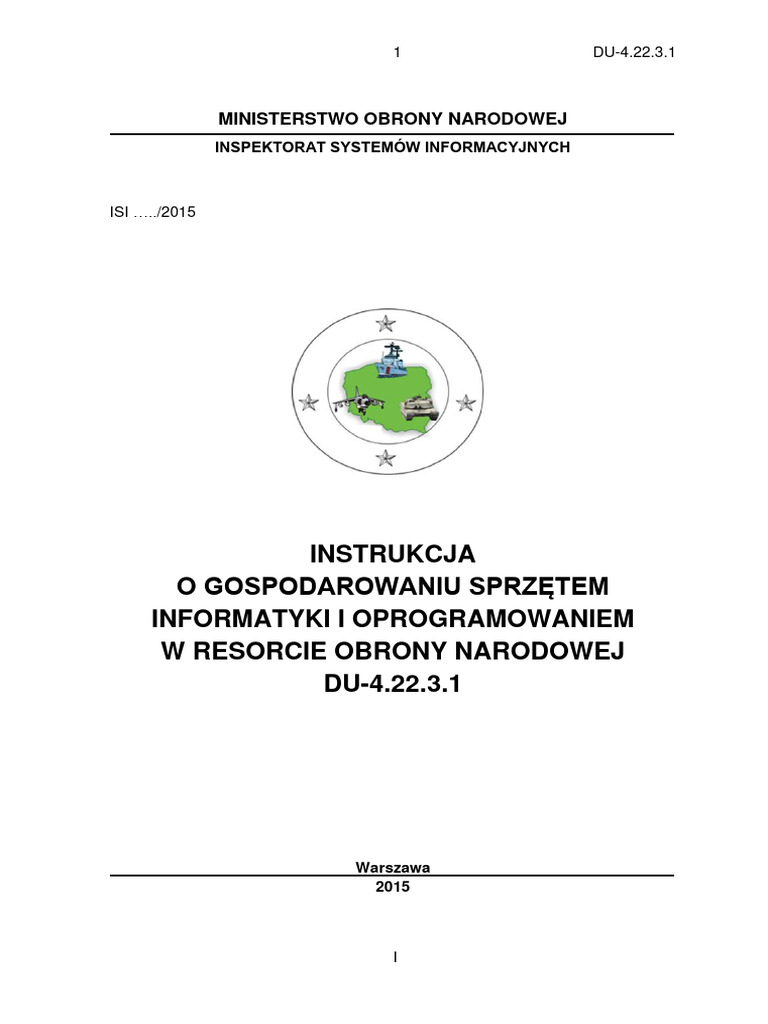 1 DU-4.22.3.1

MINISTERSTWO OBRONY NARODOWEJ

INSPEKTORAT SYSTEMÓW INFORMACYJNYCH

ISI …../2015

INSTRUKCJA
O GOSPODAROWANIU SPRZĘTEM
INFORMATYKI I OPROGRAMOWANIEM
W RESORCIE OBRONY NARODOWEJ
DU-4.22.3.1

Warszawa
2015

I